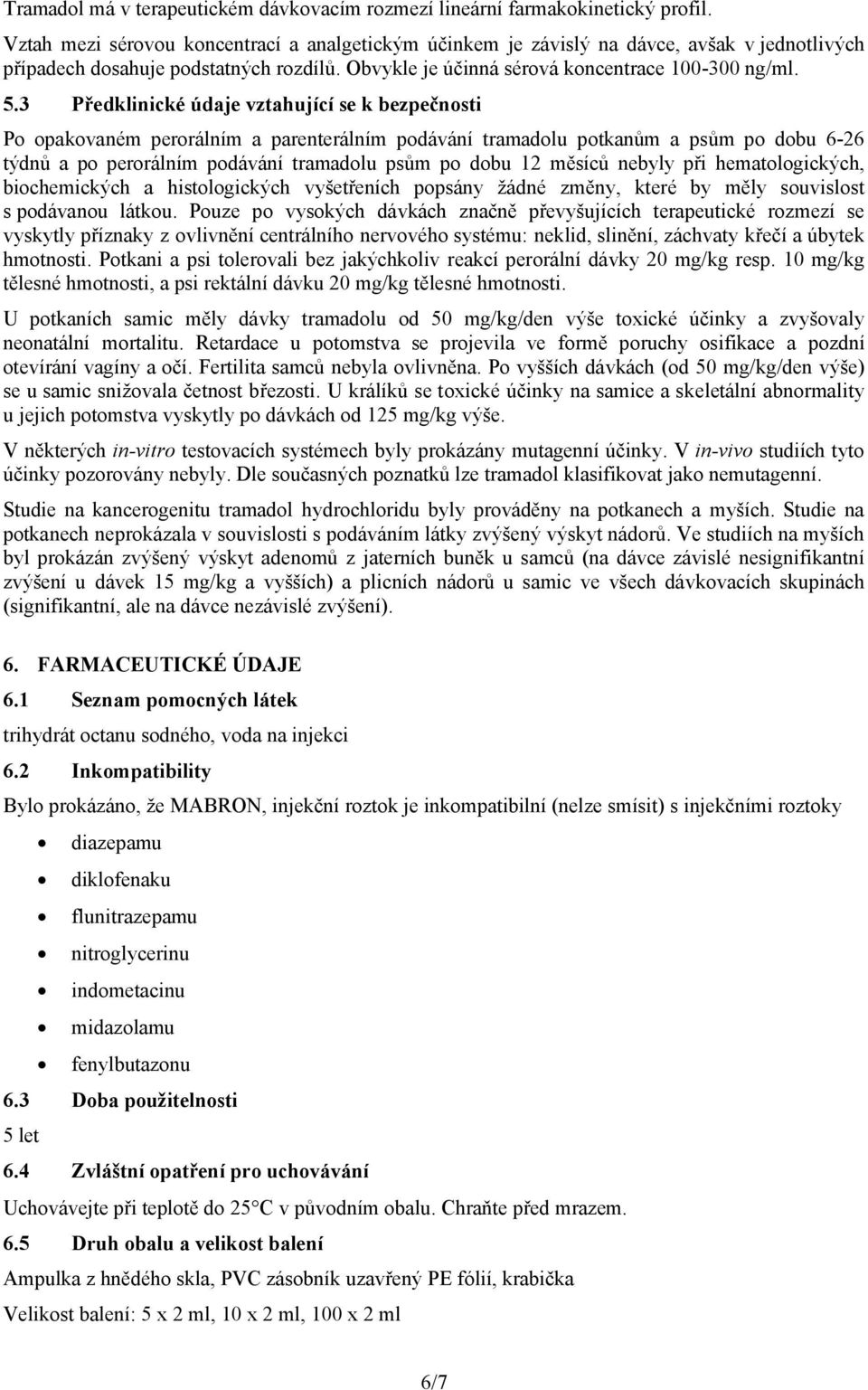 Tramadol má v terapeutickém dávkovacím rozmezí lineární farmakokinetický profil.

Vztah mezi sérovou koncentrací a analgetickým účinkem je závislý na dávce, avšak v jednotlivých případech dosahuje podstatných rozdílů. Obvykle je účinná sérová koncentrace 100-300 ng/ml.

5.3 Předklinické údaje vztahující se k bezpečnosti

Po opakovaném perorálním a parenterálním podávání tramadolu potkanům a psům po dobu 6-26 týdnů a po perorálním podávání tramadolu psům po dobu 12 měsíců nebyly při hematologických, biochemických a histologických vyšetřeních popsány žádné změny, které by měly souvislost s podávanou látkou. Pouze po vysokých dávkách značně převyšujících terapeutické rozmezí se vyskytly příznaky z ovlivnění centrálního nervového systému: neklid, slinění, záchvaty křečí a úbytek hmotnosti. Potkani a psi tolerovali bez jakýchkoliv reakcí perorální dávky 20 mg/kg resp. 10 mg/kg tělesné hmotnosti, a psi rektální dávku 20 mg/kg tělesné hmotnosti.

U potkaních samic měly dávky tramadolu od 50 mg/kg/den výše toxické účinky a zvyšovaly neonatální mortalitu. Retardace u potomstva se projevila ve formě poruchy osifikace a pozdní otevírání vagíny a očí. Fertilita samců nebyla ovlivněna. Po vyšších dávkách (od 50 mg/kg/den výše) se u samic snižovala četnost březosti. U králíků se toxické účinky na samice a skeletální abnormality u jejich potomstva vyskytly po dávkách od 125 mg/kg výše.

V některých in-vitro testovacích systémech byly prokázány mutagenní účinky. V in-vivo studiích tyto účinky pozorovány nebyly. Dle současných poznatků lze tramadol klasifikovat jako nemutagenní.

Studie na kancerogenitu tramadol hydrochloridu byly prováděny na potkanech a myších. Studie na potkanech neprokázala v souvislosti s podáváním látky zvýšený výskyt nádorů. Ve studiích na myších byl prokázán zvýšený výskyt adenomů z jaterních buněk u samců (na dávce závislé nesignifikantní zvýšení u dávek 15 mg/kg a vyšších) a plicních nádorů u samic ve všech dávkovacích skupinách (signifikantní, ale na dávce nezávislé zvýšení).

6. FARMACEUTICKÉ ÚDAJE

6.1 Seznam pomocných látek

trihydrát octanu sodného, voda na injekci

6.2 Inkompatibility

Bylo prokázáno, že MABRON, injekční roztok je inkompatibilní (nelze smísit) s injekčními roztoky

• diazepamu
• diklofenaku
• flunitrazepamu
• nitroglycerinu
• indometacinu
• midazolamu
• fenylbutazonu

6.3 Doba použitelnosti

5 let

6.4 Zvláštní opatření pro uchovávání

Uchovávejte při teplotě do 25°C v původním obalu. Chraňte před mrazem.

6.5 Druh obalu a velikost balení

Ampulka z hnědého skla, PVC zásobník uzavřený PE fólií, krabička

Velikost balení: 5 x 2 ml, 10 x 2 ml, 100 x 2 ml

6/7